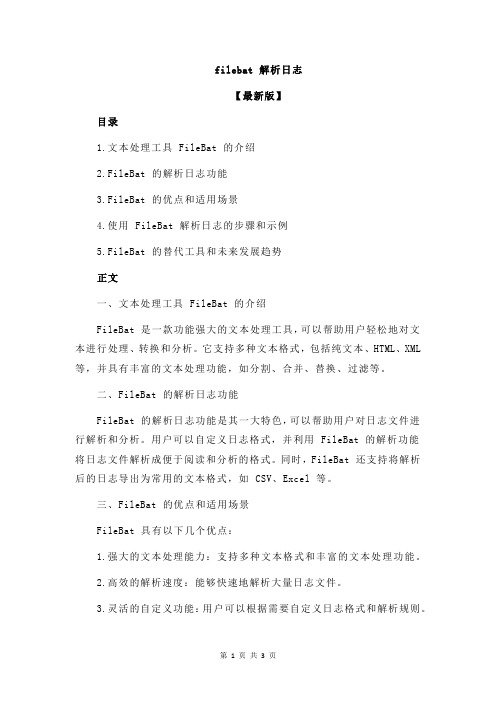 filebat 解析日志

【最新版】

目录

1.文本处理工具 FileBat 的介绍

2.FileBat 的解析日志功能

3.FileBat 的优点和适用场景

4.使用 FileBat 解析日志的步骤和示例

5.FileBat 的替代工具和未来发展趋势

正文

一、文本处理工具 FileBat 的介绍

FileBat 是一款功能强大的文本处理工具，可以帮助用户轻松地对文本进行处理、转换和分析。它支持多种文本格式，包括纯文本、HTML、XML 等，并具有丰富的文本处理功能，如分割、合并、替换、过滤等。

二、FileBat 的解析日志功能

FileBat 的解析日志功能是其一大特色，可以帮助用户对日志文件进行解析和分析。用户可以自定义日志格式，并利用 FileBat 的解析功能将日志文件解析成便于阅读和分析的格式。同时，FileBat 还支持将解析后的日志导出为常用的文本格式，如 CSV、Excel 等。

三、FileBat 的优点和适用场景

FileBat 具有以下几个优点：

1.强大的文本处理能力：支持多种文本格式和丰富的文本处理功能。

2.高效的解析速度：能够快速地解析大量日志文件。

3.灵活的自定义功能：用户可以根据需要自定义日志格式和解析规则。

第 1 页 共 3 页